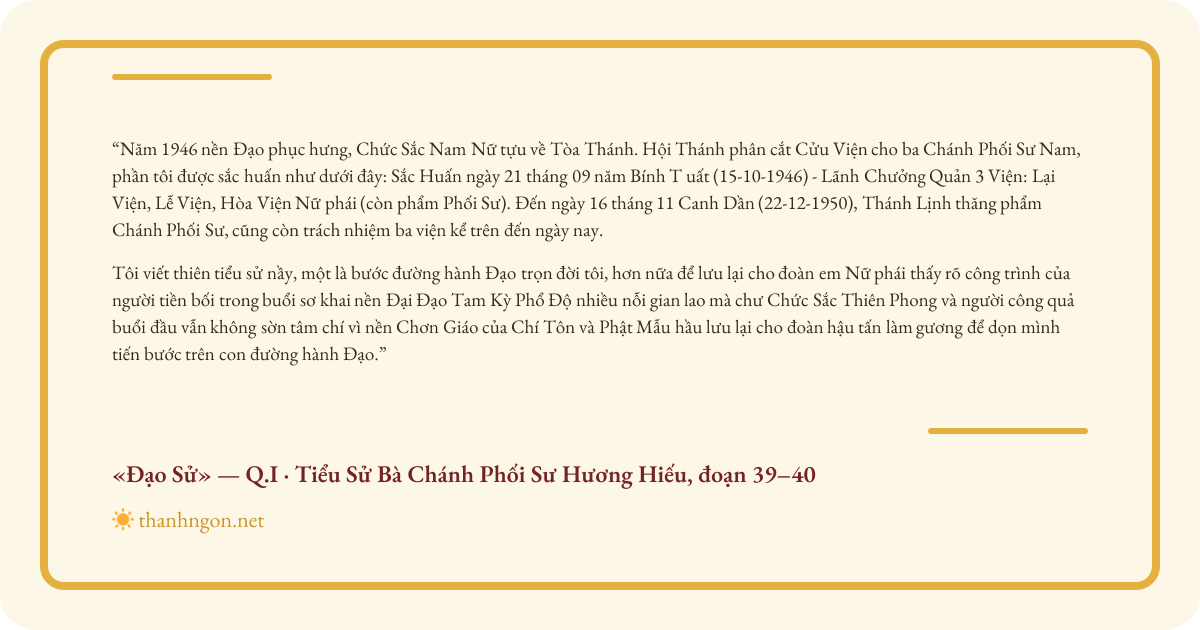 “Năm 1946 nền Đạo phục hưng, Chức Sắc Nam Nữ tựu về Tòa Thánh. Hội Thánh phân cắt Cửu Viện cho ba Chánh Phối Sư Nam, phần tôi được sắc huấn như dưới đây: Sắc Huấn ngày 21 tháng 09 năm Bính T uất (15-10-1946) - Lãnh Chưởng Quản 3 Viện: Lại Viện, Lễ Viện, Hòa Viện Nữ phái (còn phẩm Phối Sư). Đến ngày 16 tháng 11 Canh Dần (22-12-1950), Thánh Lịnh thăng phẩm Chánh Phối Sư, cũng còn trách nhiệm ba viện kể trên đến ngày nay.

Tôi viết thiên tiểu sử nầy, một là bước đường hành Đạo trọn đời tôi, hơn nữa để lưu lại cho đoàn em Nữ phái thấy rõ công trình của người tiền bối trong buổi sơ khai nền Đại Đạo Tam Kỳ Phổ Độ nhiều nỗi gian lao mà chư Chức Sắc Thiên Phong và người công quả buổi đầu vẫn không sờn tâm chí vì nền Chơn Giáo của Chí Tôn và Phật Mẫu hầu lưu lại cho đoàn hậu tấn làm gương để dọn mình tiến bước trên con đường hành Đạo.”

«Đạo Sử» — Q.I · Tiểu Sử Bà Chánh Phối Sư Hương Hiếu, đoạn 39–40

thanhngon.net